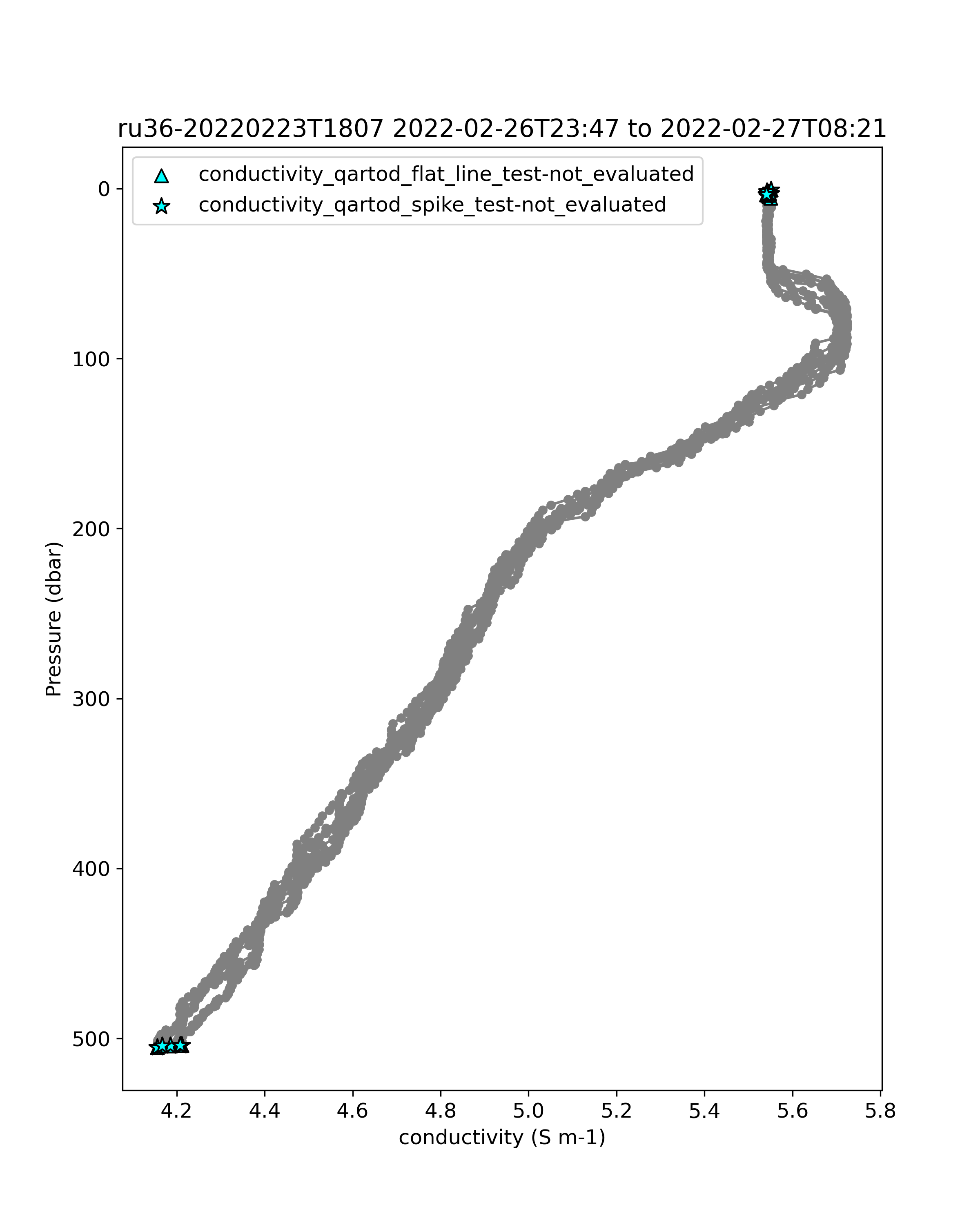 ru36-20220223T1807 2022-02-26T23:47 to 2022-02-27T08:21

conductivity_qartod_flat_line_test-not_evaluated
conductivity_qartod_spike_test-not_evaluated

Pressure (dbar)

0
100
200
300
400
500

4.2
4.4
4.6
4.8
5.0
5.2
5.4
5.6
5.8

conductivity (S m-1)